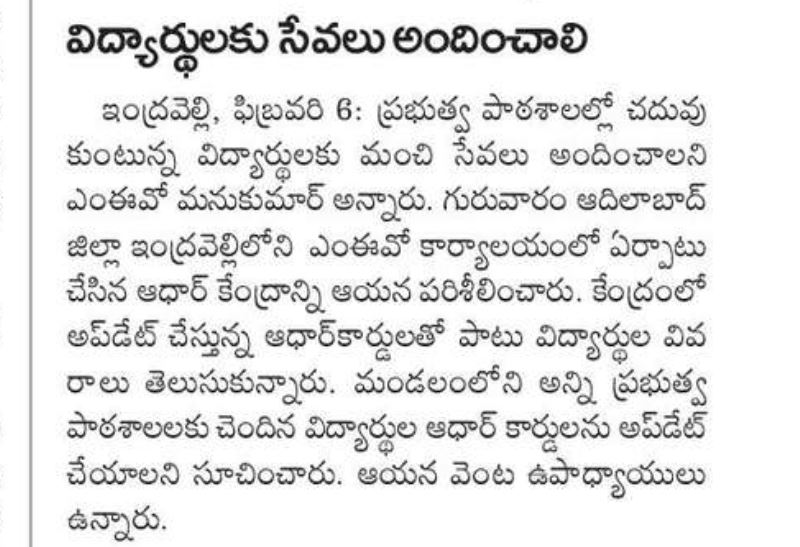 విద్యార్థులకు సేవలు అందించాలి

ఇంద్రవెల్లి, ఫిబ్రవరి 6: ప్రభుత్వ పాఠశాలల్లో చదువుకుంటున్న విద్యార్థులకు మంచి సేవలు అందించాలని ఎంఈవో మనుకుమార్ అన్నారు. గురువారం ఆదిలాబాద్ జిల్లా ఇంద్రవెల్లిలోని ఎంఈవో కార్యాలయంలో ఏర్పాటు చేసిన ఆధార్ కేంద్రాన్ని ఆయన పరిశీలించారు. కేంద్రంలో అప్‌డేట్ చేస్తున్న ఆధార్‌కార్డులతో పాటు విద్యార్థుల వివరాలు తెలుసుకున్నారు. మండలంలోని అన్ని ప్రభుత్వ పాఠశాలలకు చెందిన విద్యార్థుల ఆధార్ కార్డులను అప్‌డేట్ చేయాలని సూచించారు. ఆయన వెంట ఉపాధ్యాయులు ఉన్నారు.